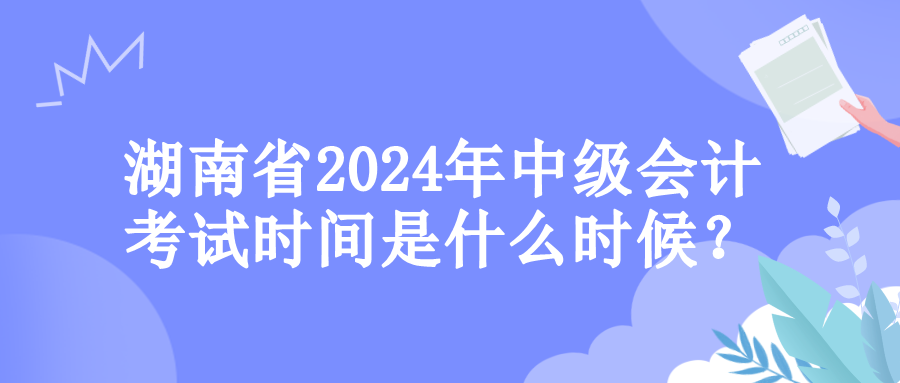 湖南省2024年中级会计考试时间是什么时候？